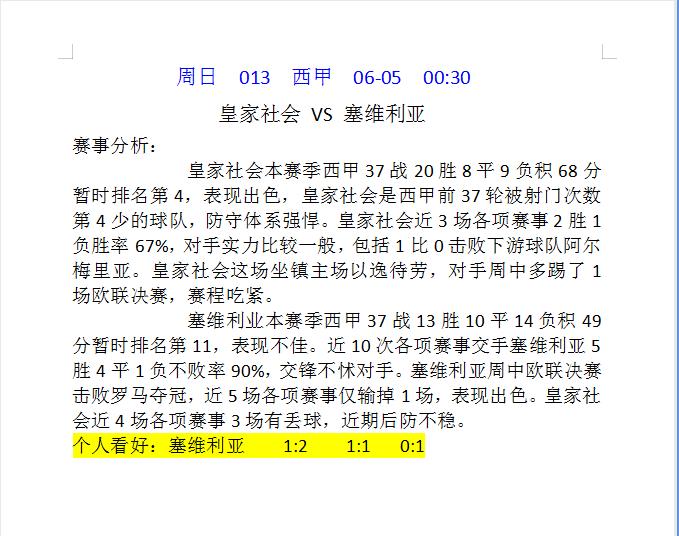 周日 013 西甲 06-05 00:30

皇家社会 VS 塞维利亚

赛事分析：

皇家社会本赛季西甲 37 战 20 胜 8 平 9 负积 68 分暂时排名第 4，表现出色，皇家社会是西甲前 37 轮被射门次数第 4 少的球队，防守体系强悍。皇家社会近 3 场各项赛事 2 胜 1 负胜率 67%，对手实力比较一般，包括 1 比 0 击败下游球队阿尔梅里亚。皇家社会这场坐镇主场以逸待劳，对手周中多踢了 1 场欧联决赛，赛程吃紧。

塞维利业本赛季西甲 37 战 13 胜 10 平 14 负积 49 分暂时排名第 11，表现不佳。近 10 次各项赛事交手塞维利亚 5 胜 4 平 1 负不败率 90%，交锋不怵对手。塞维利亚周中欧联决赛击败罗马夺冠，近 5 场各项赛事仅输掉 1 场，表现出色。皇家社会近 4 场各项赛事 3 场有丢球，近期后防不稳。

个人看好：塞维利亚 1:2 1:1 0:1